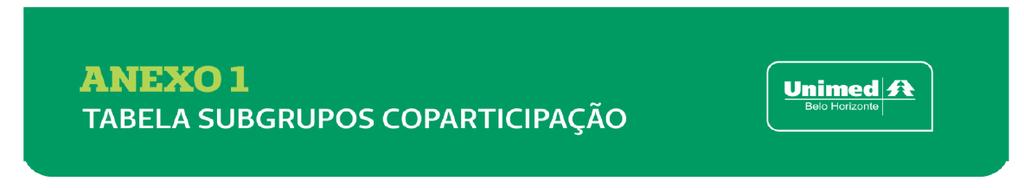 ANEXO 1
TABELA SUBGRUPOS COPARTICIPAÇÃO

Unimed
Belo Horizonte